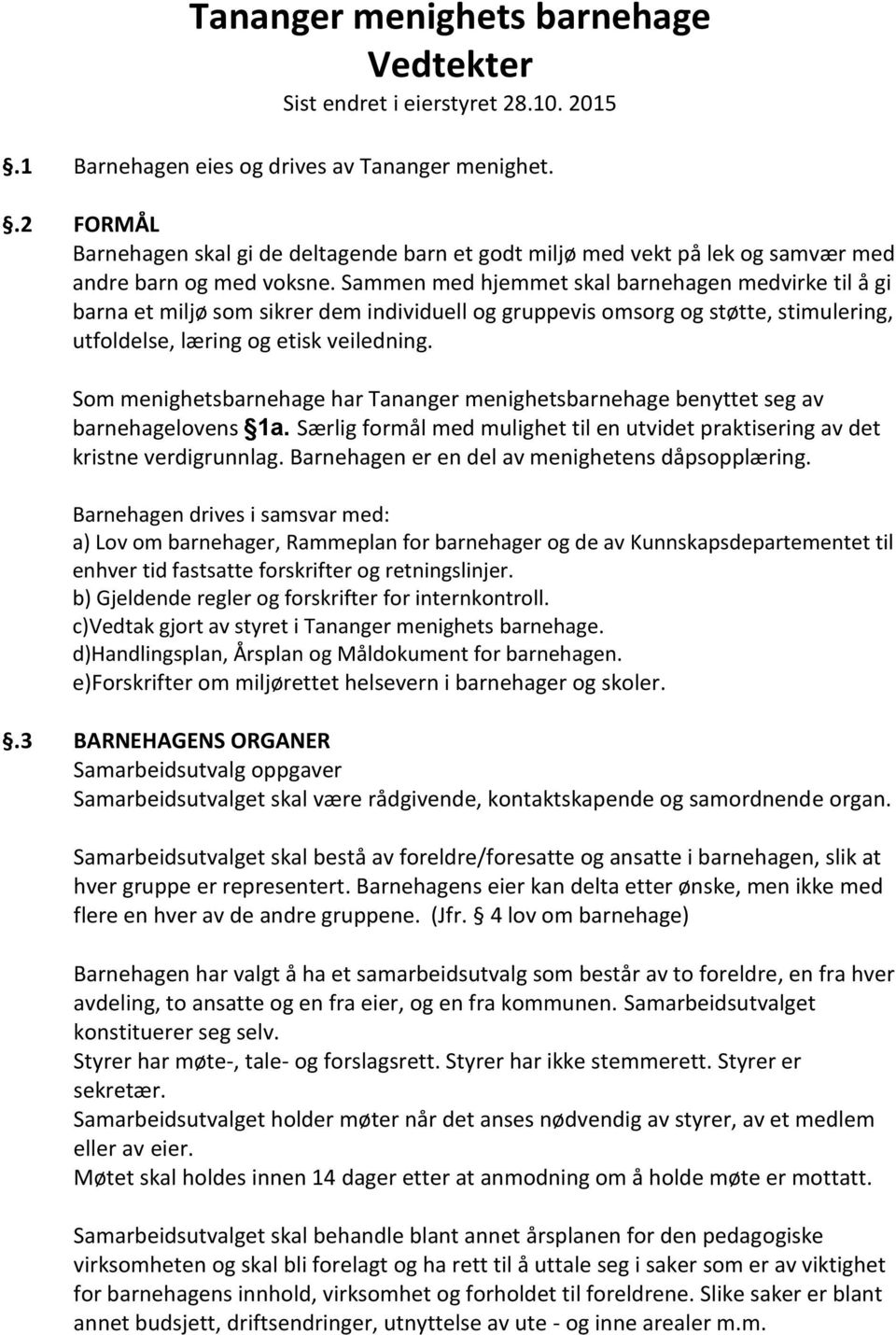 Tananger menighets barnehage
Vedtekter
Sist endret i eierstyret 28.10. 2015

§.1 Barnehagen eies og drives av Tananger menighet.

§.2 FORMÅL
Barnehagen skal gi de deltagende barn et godt miljø med vekt på lek og samvær med andre barn og med voksne. Sammen med hjemmet skal barnehagen medvirke til å gi barna et miljø som sikrer dem individuell og gruppevis omsorg og støtte, stimulering, utfoldelse, læring og etisk veiledning.

Som menighetsbarnehage har Tananger menighetsbarnehage benyttet seg av barnehagelovens §1a. Særlig formål med mulighet til en utvidet praktisering av det kristne verdigrunnlag. Barnehagen er en del av menighetens dåpsopplæring.

Barnehagen drives i samsvar med:
a) Lov om barnehager, Rammeplan for barnehager og de av Kunnskapsdepartementet til enhver tid fastsatte forskrifter og retningslinjer.
b) Gjeldende regler og forskrifter for internkontroll.
c)Vedtak gjort av styret i Tananger menighets barnehage.
d)Handlingsplan, Årsplan og Måldokument for barnehagen.
e)Forskrifter om miljørettet helsevern i barnehager og skoler.

§.3 BARNEHAGENS ORGANER
Samarbeidsutvalg oppgaver
Samarbeidsutvalget skal være rådgivende, kontaktskapende og samordnende organ.

Samarbeidsutvalget skal bestå av foreldre/foresatte og ansatte i barnehagen, slik at hver gruppe er representert. Barnehagens eier kan delta etter ønske, men ikke med flere en hver av de andre gruppene. (Jfr. § 4 lov om barnehage)

Barnehagen har valgt å ha et samarbeidsutvalg som består av to foreldre, en fra hver avdeling, to ansatte og en fra eier, og en fra kommunen. Samarbeidsutvalget konstituerer seg selv.
Styrer har møte-, tale- og forslagsrett. Styrer har ikke stemmerett. Styrer er sekretær.
Samarbeidsutvalget holder møter når det anses nødvendig av styrer, av et medlem eller av eier.
Møtet skal holdes innen 14 dager etter at anmodning om å holde møte er mottatt.

Samarbeidsutvalget skal behandle blant annet årsplanen for den pedagogiske virksomheten og skal bli forelagt og ha rett til å uttale seg i saker som er av viktighet for barnehagens innhold, virksomhet og forholdet til foreldrene. Slike saker er blant annet budsjett, driftsendringer, utnyttelse av ute - og inne arealer m.m.